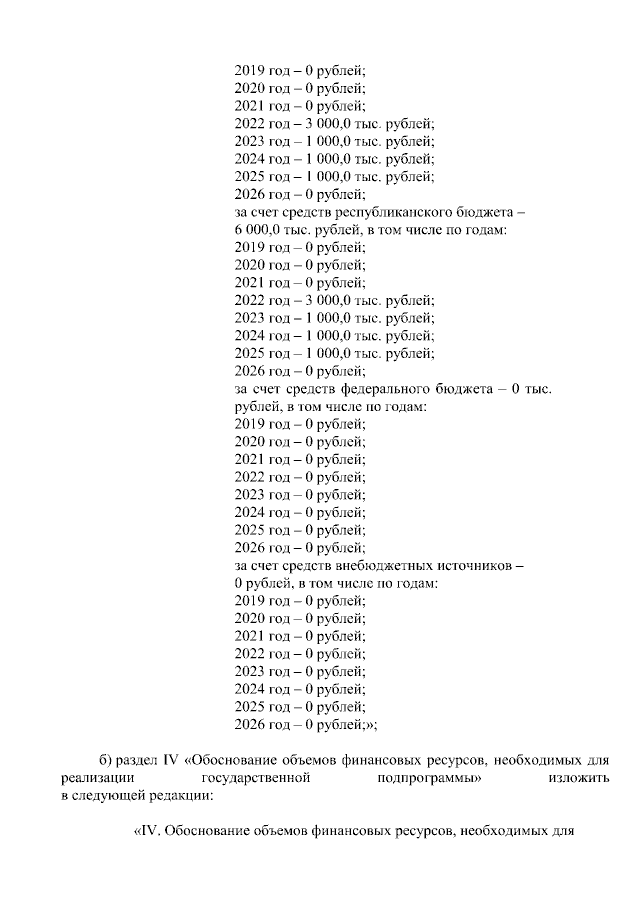 2019 год – 0 рублей;
2020 год – 0 рублей;
2021 год – 0 рублей;
2022 год – 3 000,0 тыс. рублей;
2023 год – 1 000,0 тыс. рублей;
2024 год – 1 000,0 тыс. рублей;
2025 год – 1 000,0 тыс. рублей;
2026 год – 0 рублей;
за счет средств республиканского бюджета – 6 000,0 тыс. рублей, в том числе по годам:
2019 год – 0 рублей;
2020 год – 0 рублей;
2021 год – 0 рублей;
2022 год – 3 000,0 тыс. рублей;
2023 год – 1 000,0 тыс. рублей;
2024 год – 1 000,0 тыс. рублей;
2025 год – 1 000,0 тыс. рублей;
2026 год – 0 рублей;
за счет средств федерального бюджета – 0 тыс. рублей, в том числе по годам:
2019 год – 0 рублей;
2020 год – 0 рублей;
2021 год – 0 рублей;
2022 год – 0 рублей;
2023 год – 0 рублей;
2024 год – 0 рублей;
2025 год – 0 рублей;
2026 год – 0 рублей;
за счет средств внебюджетных источников – 0 рублей, в том числе по годам:
2019 год – 0 рублей;
2020 год – 0 рублей;
2021 год – 0 рублей;
2022 год – 0 рублей;
2023 год – 0 рублей;
2024 год – 0 рублей;
2025 год – 0 рублей;
2026 год – 0 рублей;»;

б) раздел IV «Обоснование объемов финансовых ресурсов, необходимых для реализации государственной подпрограммы» изложить в следующей редакции:

«IV. Обоснование объемов финансовых ресурсов, необходимых для